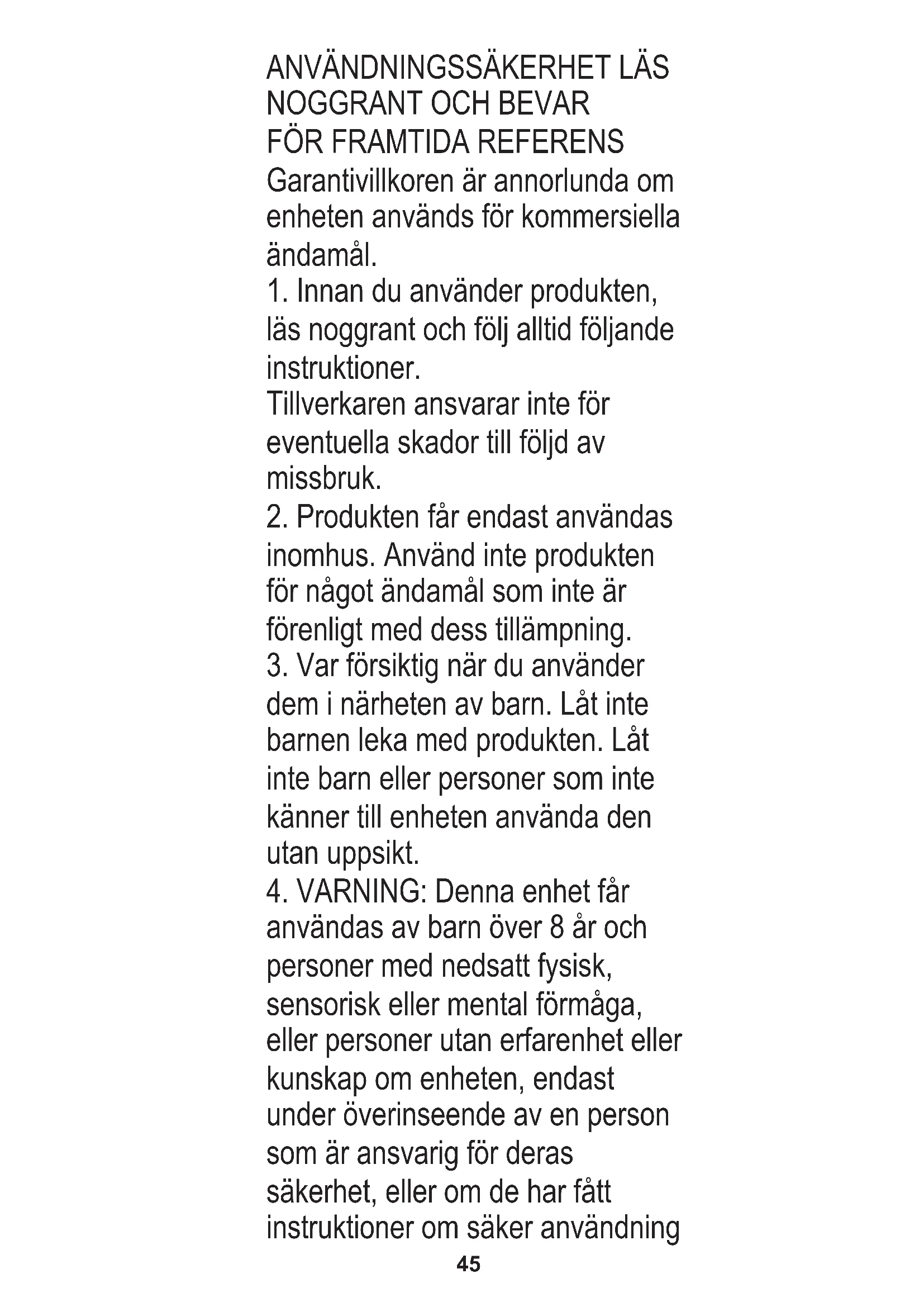 ANVÄNDNINGSSÄKERHET LÄS NOGGRANT OCH BEVAR FÖR FRAMTIDA REFERENS

Garantivillkoren är annorlunda om enheten används för kommersiella ändamål.

1. Innan du använder produkten, läs noggrant och följ alltid följande instruktioner.

Tillverkaren ansvarar inte för eventuella skador till följd av missbruk.

2. Produkten får endast användas inomhus. Använd inte produkten för något ändamål som inte är förenligt med dess tillämpning.

3. Var försiktig när du använder dem i närheten av barn. Låt inte barnen leka med produkten. Låt inte barn eller personer som inte känner till enheten använda den utan uppsikt.

4. VARNING: Denna enhet får användas av barn över 8 år och personer med nedsatt fysisk, sensorisk eller mental förmåga, eller personer utan erfarenhet eller kunskap om enheten, endast under överinseende av en person som är ansvarig för deras säkerhet, eller om de har fått instruktioner om säker användning

45